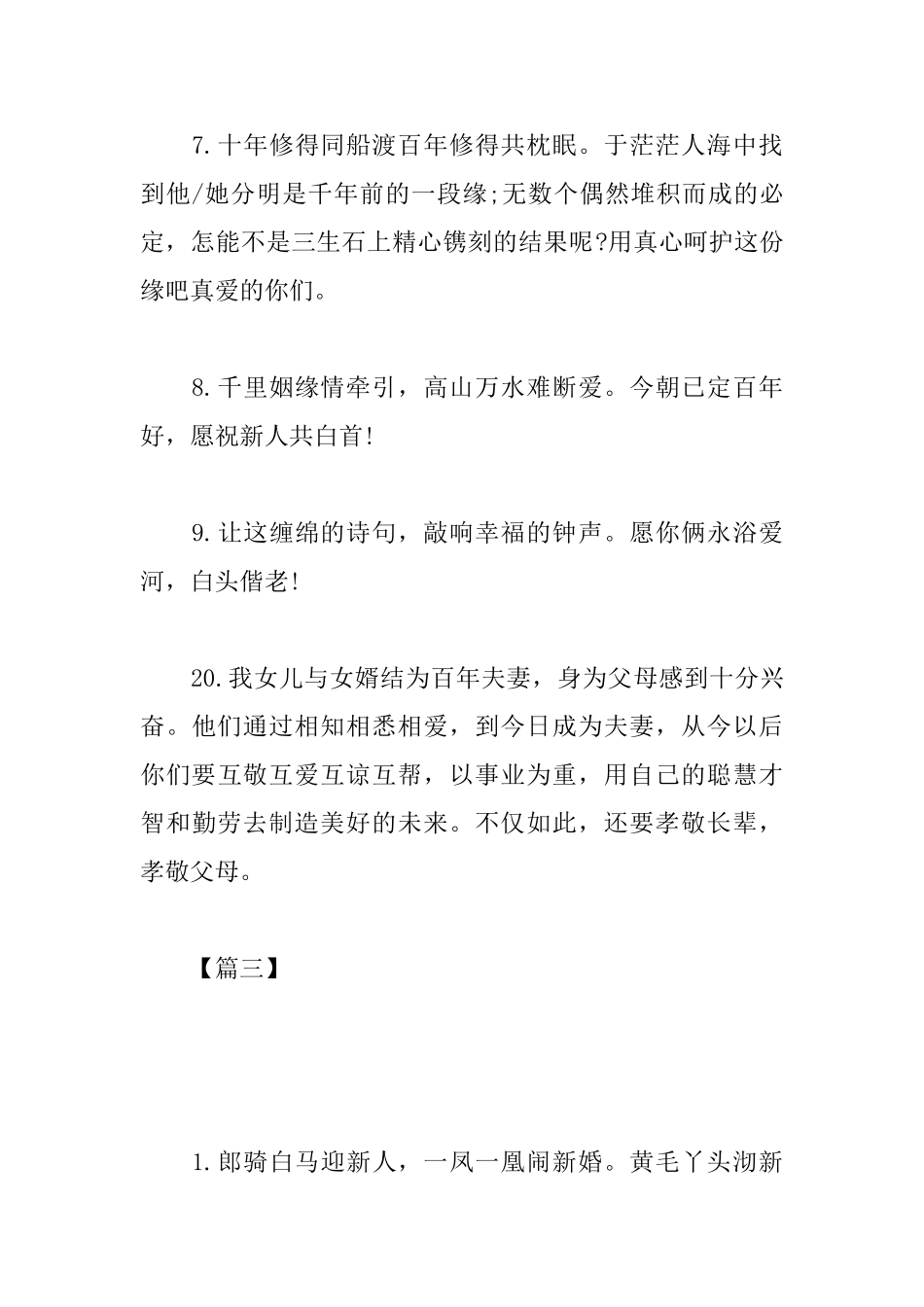 7.十年修得同船渡百年修得共枕眠。于茫茫人海中找到他/她分明是千年前的一段缘;无数个偶然堆积而成的必定，怎能不是三生石上精心镌刻的结果呢?用真心呵护这份缘吧真爱的你们。

8.千里姻缘情牵引，高山万水难断爱。今朝已定百年好，愿祝新人共白首!

9.让这缠绵的诗句，敲响幸福的钟声。愿你俩永浴爱河，白头偕老!

20.我女儿与女婿结为百年夫妻，身为父母感到十分兴奋。他们通过相知相悉相爱，到今日成为夫妻，从今以后你们要互敬互爱互谅互帮，以事业为重，用自己的聪慧才智和勤劳去制造美好的未来。不仅如此，还要孝敬长辈，孝敬父母。

【篇三】

1.郎骑白马迎新人，一凤一凰闹新婚。黄毛丫头沏新